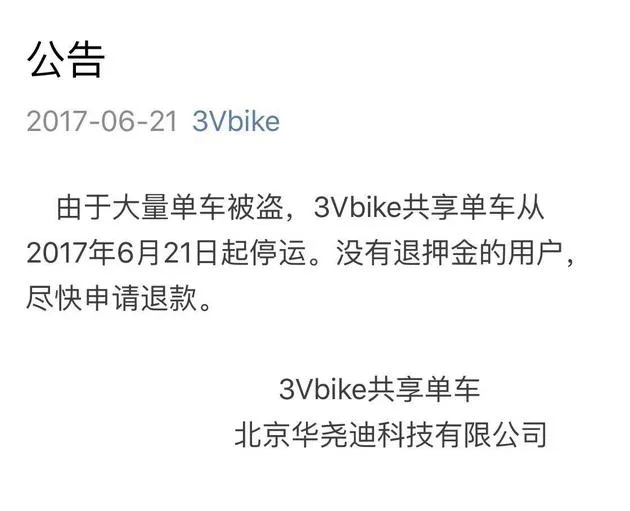 公告

2017-06-21 3Vbike

由于大量单车被盗，3Vbike共享单车从2017年6月21日起停运。没有退押金的用户，尽快申请退款。

3Vbike共享单车
北京华尧迪科技有限公司